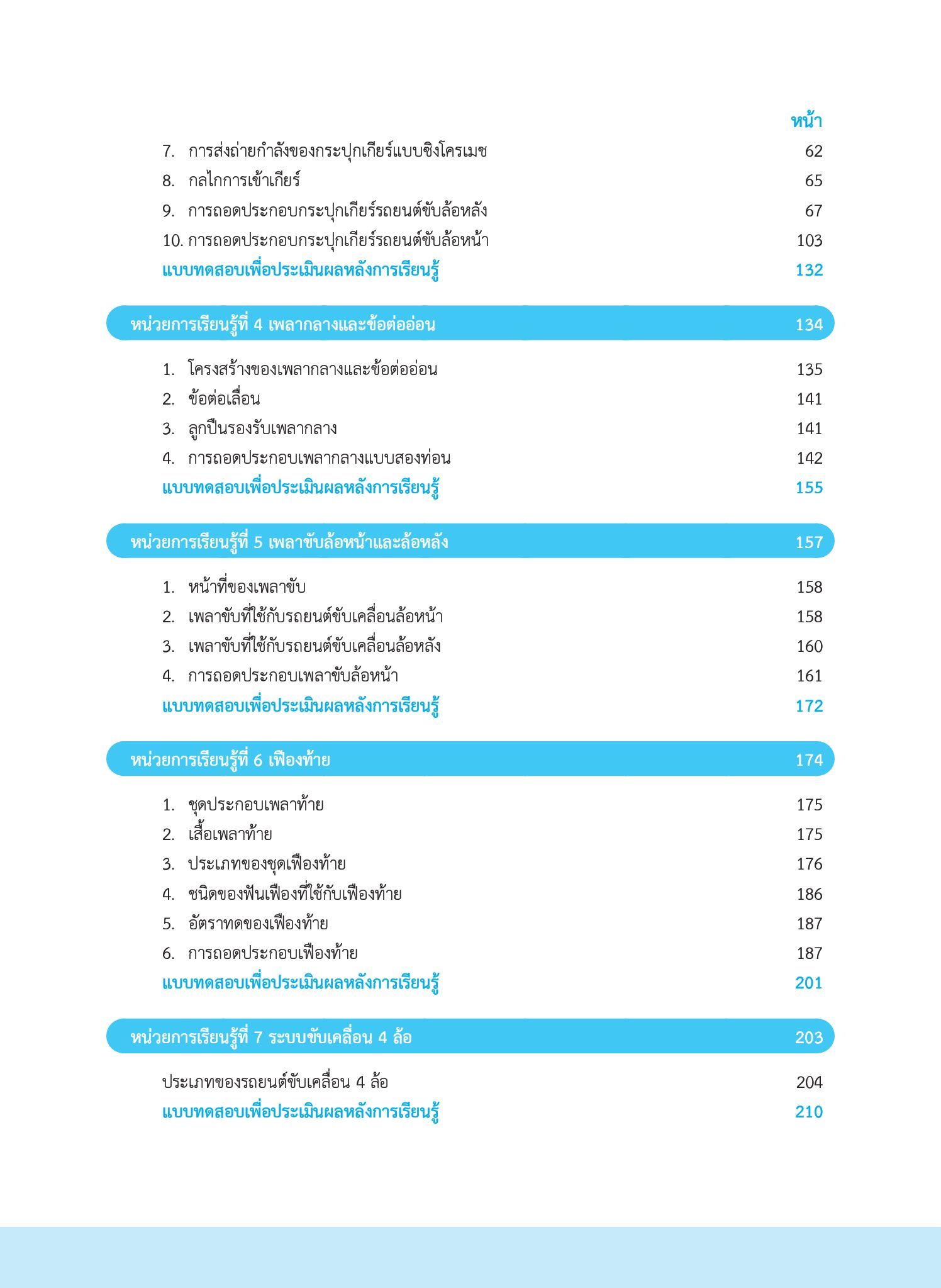 หน้า

7. การส่งถ่ายกำลังของกระปุกเกียร์แบบซิงโครเมช 62
8. กลไกการเข้าเกียร์ 65
9. การถอดประกอบกระปุกเกียร์รถยนต์ขับล้อหลัง 67
10. การถอดประกอบกระปุกเกียร์รถยนต์ขับล้อหน้า 103
แบบทดสอบเพื่อประเมินผลหลังการเรียนรู้ 132

หน่วยการเรียนรู้ที่ 4 เพลากลางและข้อต่ออ่อน 134

1. โครงสร้างของเพลากลางและข้อต่ออ่อน 135
2. ข้อต่อเลื่อน 141
3. ลูกปืนรองรับเพลากลาง 141
4. การถอดประกอบเพลากลางแบบสองท่อน 142
แบบทดสอบเพื่อประเมินผลหลังการเรียนรู้ 155

หน่วยการเรียนรู้ที่ 5 เพลาขับล้อหน้าและล้อหลัง 157

1. หน้าที่ของเพลาขับ 158
2. เพลาขับที่ใช้กับรถยนต์ขับเคลื่อนล้อหน้า 158
3. เพลาขับที่ใช้กับรถยนต์ขับเคลื่อนล้อหลัง 160
4. การถอดประกอบเพลาขับล้อหน้า 161
แบบทดสอบเพื่อประเมินผลหลังการเรียนรู้ 172

หน่วยการเรียนรู้ที่ 6 เฟืองท้าย 174

1. ชุดประกอบเพลาท้าย 175
2. เสื้อเพลาท้าย 175
3. ประเภทของชุดเฟืองท้าย 176
4. ชนิดของฟันเฟืองที่ใช้กับเฟืองท้าย 186
5. อัตราทดของเฟืองท้าย 187
6. การถอดประกอบเฟืองท้าย 187
แบบทดสอบเพื่อประเมินผลหลังการเรียนรู้ 201

หน่วยการเรียนรู้ที่ 7 ระบบขับเคลื่อน 4 ล้อ 203

ประเภทของรถยนต์ขับเคลื่อน 4 ล้อ 204
แบบทดสอบเพื่อประเมินผลหลังการเรียนรู้ 210